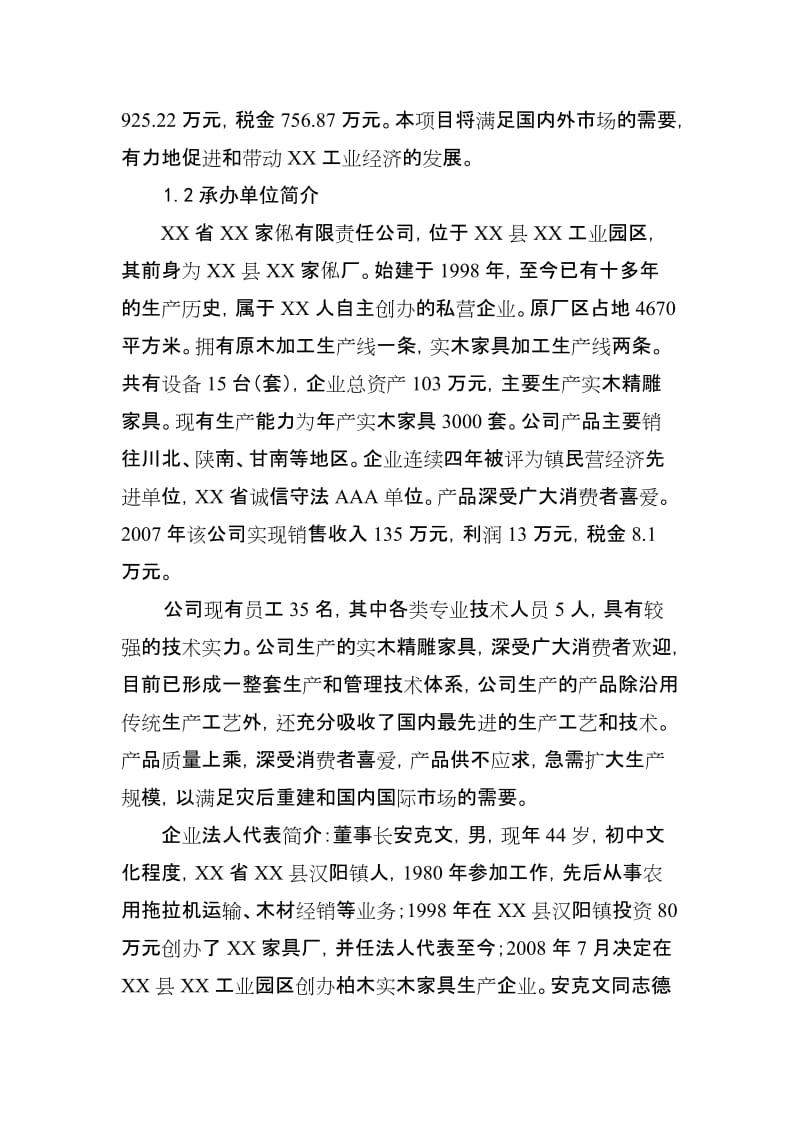 925.22 万元，税金 756.87 万元。本项目将满足国内外市场的需要，有力地促进和带动 XX 工业经济的发展。

1.2 承办单位简介

XX 省 XX 家俬有限责任公司，位于 XX 县 XX 工业园区，其前身为 XX 县 XX 家俬厂。始建于 1998 年，至今已有十多年的生产历史，属于 XX 人自主创办的私营企业。原厂区占地 4670 平方米。拥有原木加工生产线一条，实木家具加工生产线两条。共有设备 15 台（套），企业总资产 103 万元，主要生产实木精雕家具。现有生产能力为年产实木家具 3000 套。公司产品主要销往川北、陕南、甘南等地区。企业连续四年被评为镇民营经济先进单位，XX 省诚信守法 AAA 单位。产品深受广大消费者喜爱。2007 年该公司实现销售收入 135 万元，利润 13 万元，税金 8.1 万元。

公司现有员工 35 名，其中各类专业技术人员 5 人，具有较强的技术实力。公司生产的实木精雕家具，深受广大消费者欢迎，目前已形成一整套生产和管理技术体系，公司生产的产品除沿用传统生产工艺外，还充分吸收了国内最先进的生产工艺和技术。产品质量上乘，深受消费者喜爱，产品供不应求，急需扩大生产规模，以满足灾后重建和国内国际市场的需要。

企业法人代表简介：董事长安克文，男，现年 44 岁，初中文化程度，XX 省 XX 县汉阳镇人，1980 年参加工作，先后从事农用拖拉机运输、木材经销等业务；1998 年在 XX 县汉阳镇投资 80 万元创办了 XX 家具厂，并任法人代表至今；2008 年 7 月决定在 XX 县 XX 工业园区创办柏木实木家具生产企业。安克文同志德